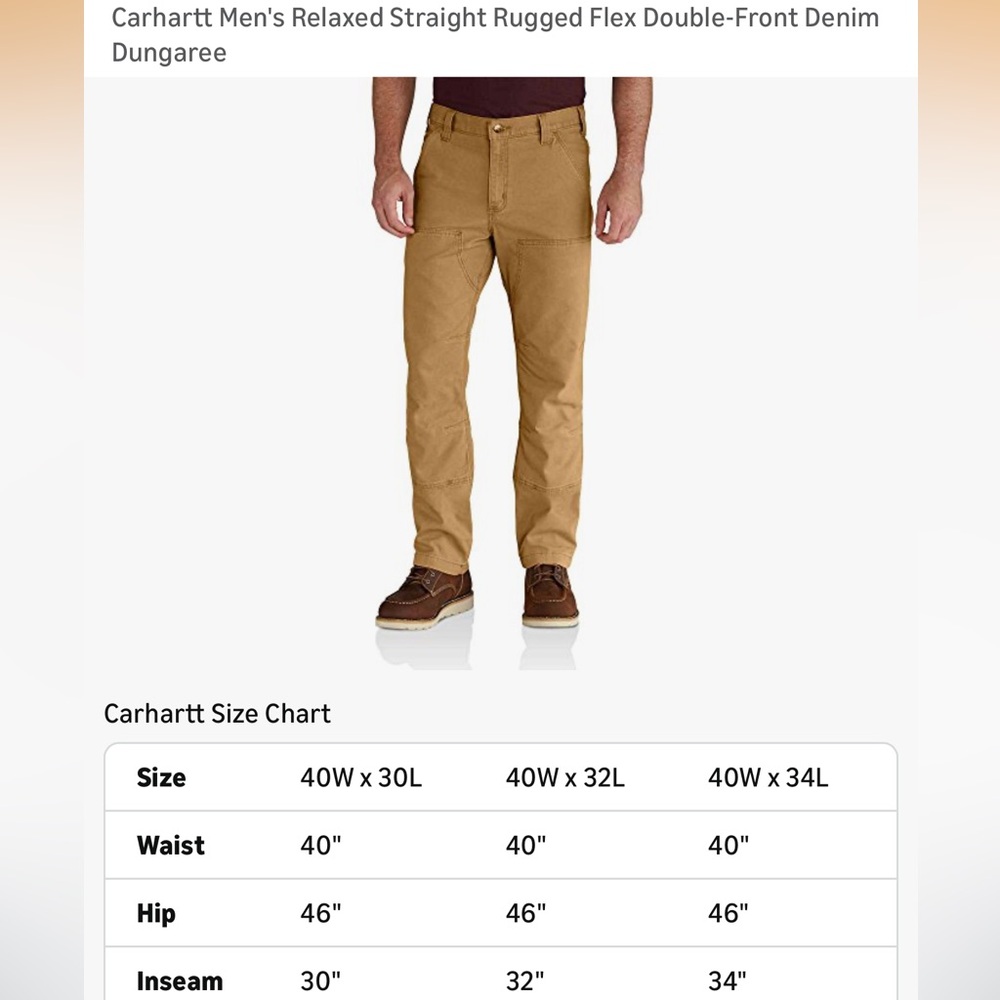 Carhartt Men's Relaxed Straight Rugged Flex Double-Front Denim Dungaree

Carhartt Size Chart

| Size | 40W x 30L | 40W x 32L | 40W x 34L |
|---|---|---|---|
| Waist | 40" | 40" | 40" |
| Hip | 46" | 46" | 46" |
| Inseam | 30" | 32" | 34" |